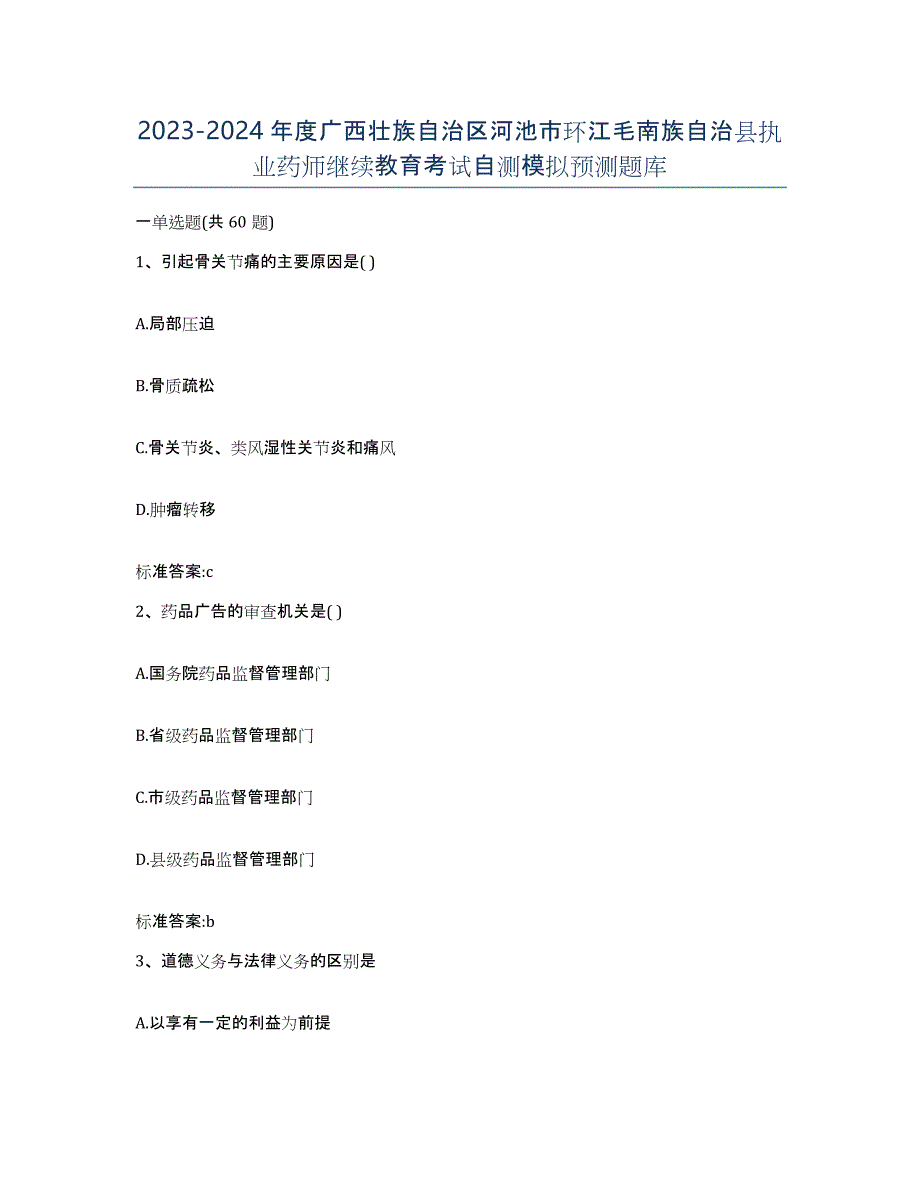 2023-2024 年度广西壮族自治区河池市环江毛南族自治县执业药师继续教育考试自测模拟预测题库

一单选题(共 60 题)

1、引起骨关节痛的主要原因是( )

A.局部压迫

B.骨质疏松

C.骨关节炎、类风湿性关节炎和痛风

D.肿瘤转移

标准答案:c

2、药品广告的审查机关是( )

A.国务院药品监督管理部门

B.省级药品监督管理部门

C.市级药品监督管理部门

D.县级药品监督管理部门

标准答案:b

3、道德义务与法律义务的区别是

A.以享有一定的利益为前提